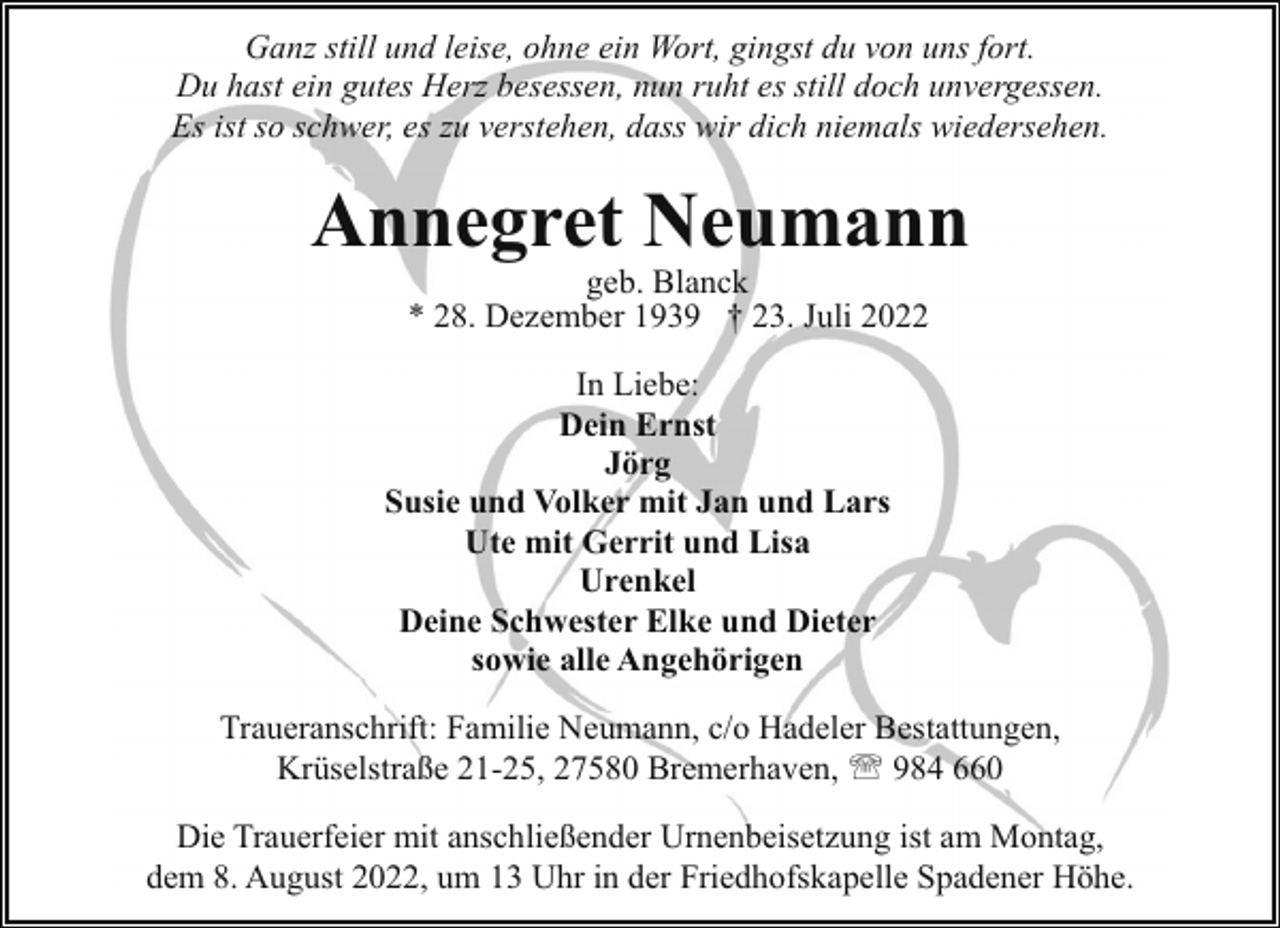 Ganz still und leise, ohne ein Wort, gingst du von uns fort.
Du hast ein gutes Herz besessen, nun ruht es still doch unvergessen.
Es ist so schwer, es zu verstehen, dass wir dich niemals wiedersehen.

Annegret Neumann
geb. Blanck
* 28. Dezember 1939 † 23. Juli 2022

In Liebe:
Dein Ernst
Jörg
Susie und Volker mit Jan und Lars
Ute mit Gerrit und Lisa
Urenkel
Deine Schwester Elke und Dieter
sowie alle Angehörigen

Traueranschrift: Familie Neumann, c/o Hadeler Bestattungen,
Krüselstraße 21-25, 27580 Bremerhaven, ☏ 984 660

Die Trauerfeier mit anschließender Urnenbeisetzung ist am Montag,
dem 8. August 2022, um 13 Uhr in der Friedhofskapelle Spadener Höhe.